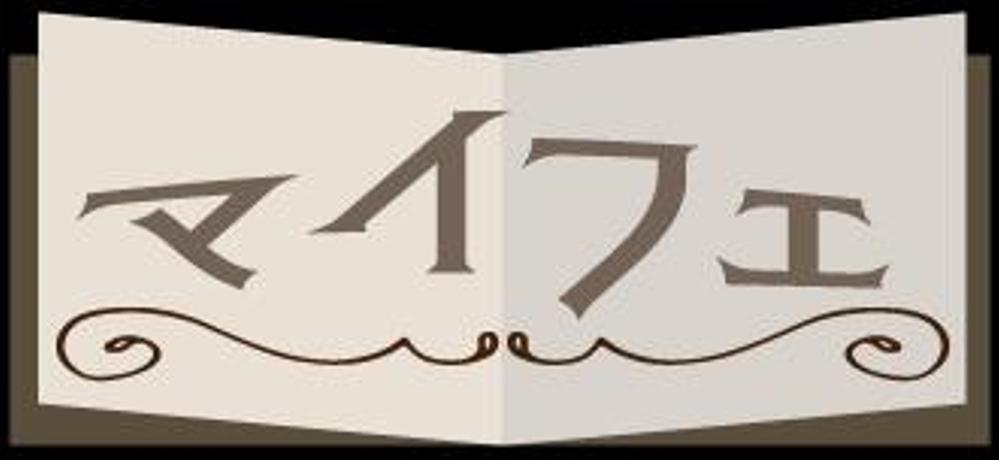 マイフェ